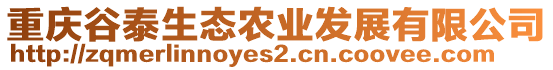 重庆谷泰生态农业发展有限公司
http://zqmerlinnoyes2.cn.coovee.com